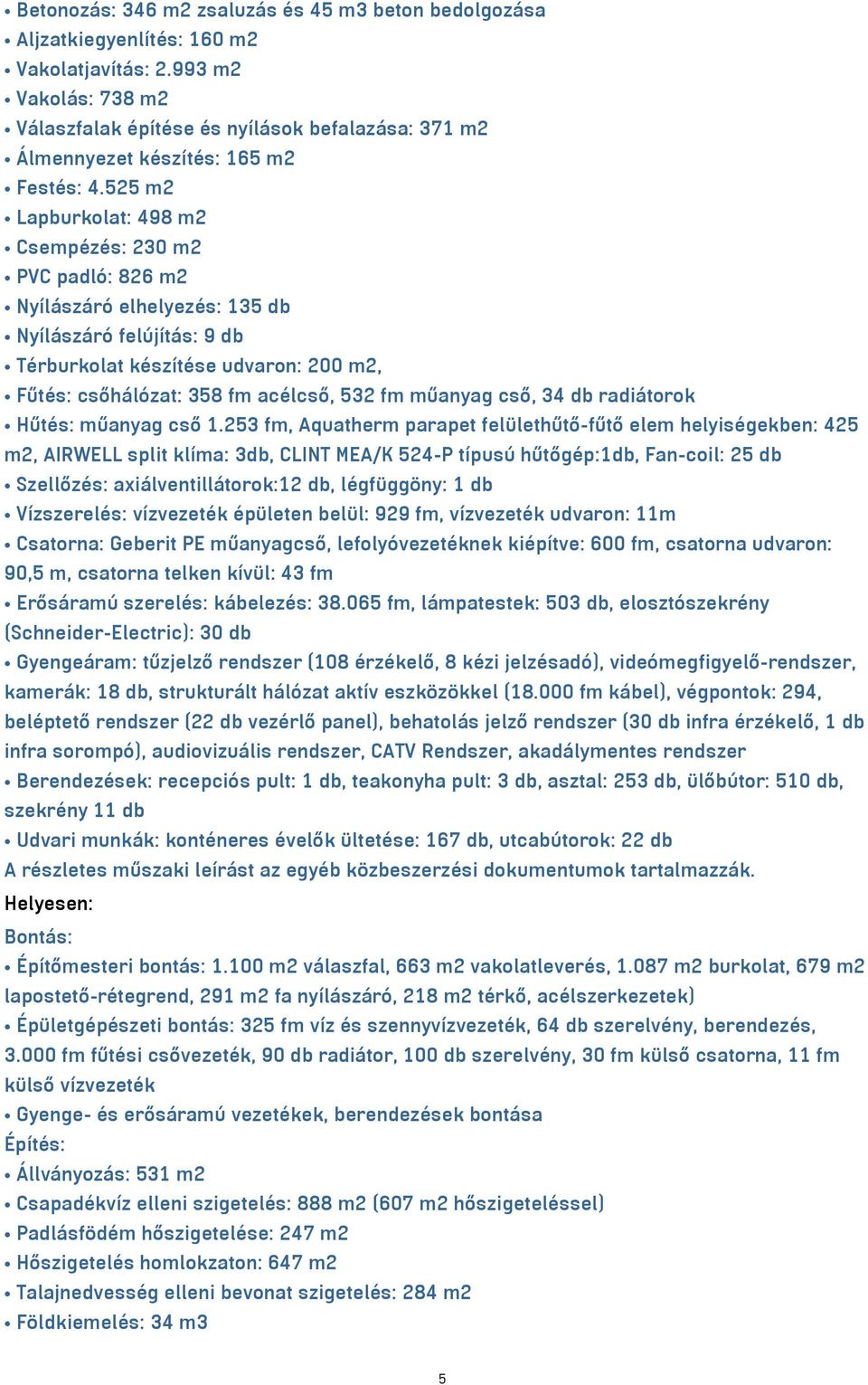 • Betonozás: 346 m2 zsaluzás és 45 m3 beton bedolgozása
• Aljzatkiegyenlítés: 160 m2
• Vakolatjavítás: 2.993 m2
• Vakolás: 738 m2
• Válaszfalak építése és nyílások befalazása: 371 m2
• Álmennyezet készítés: 165 m2
• Festés: 4.525 m2
• Lapburkolat: 498 m2
• Csempézés: 230 m2
• PVC padló: 826 m2
• Nyílászáró elhelyezés: 135 db
• Nyílászáró felújítás: 9 db
• Térburkolat készítése udvaron: 200 m2,
• Fűtés: csőhálózat: 358 fm acélcső, 532 fm műanyag cső, 34 db radiátorok
• Hűtés: műanyag cső 1.253 fm, Aquatherm parapet felülethűtő-fűtő elem helyiségekben: 425 m2, AIRWELL split klíma: 3db, CLINT MEA/K 524-P típusú hűtőgép:1db, Fan-coil: 25 db
• Szellőzés: axiálventillátorok:12 db, légfüggöny: 1 db
• Vízszerelés: vízvezeték épületen belül: 929 fm, vízvezeték udvaron: 11m
• Csatorna: Geberit PE műanyagcső, lefolyóvezetéknek kiépítve: 600 fm, csatorna udvaron: 90,5 m, csatorna telken kívül: 43 fm
• Erősáramú szerelés: kábelezés: 38.065 fm, lámpatestek: 503 db, elosztószekrény (Schneider-Electric): 30 db
• Gyengeáram: tűzjelző rendszer (108 érzékelő, 8 kézi jelzésadó), videómegfigyelő-rendszer, kamerák: 18 db, strukturált hálózat aktív eszközökkel (18.000 fm kábel), végpontok: 294, beléptető rendszer (22 db vezérlő panel), behatolás jelző rendszer (30 db infra érzékelő, 1 db infra sorompó), audiovizuális rendszer, CATV Rendszer, akadálymentes rendszer
• Berendezések: recepciós pult: 1 db, teakonyha pult: 3 db, asztal: 253 db, ülőbútor: 510 db, szekrény 11 db
• Udvari munkák: konténeres évelők ültetése: 167 db, utcabútorok: 22 db
A részletes műszaki leírást az egyéb közbeszerzési dokumentumok tartalmazzák.
Helyesen:
Bontás:
• Építőmesteri bontás: 1.100 m2 válaszfal, 663 m2 vakolatleverés, 1.087 m2 burkolat, 679 m2 lapostető-rétegrend, 291 m2 fa nyílászáró, 218 m2 térkő, acélszerkezetek)
• Épületgépészeti bontás: 325 fm víz és szennyvízvezeték, 64 db szerelvény, berendezés, 3.000 fm fűtési csővezeték, 90 db radiátor, 100 db szerelvény, 30 fm külső csatorna, 11 fm külső vízvezeték
• Gyenge- és erősáramú vezetékek, berendezések bontása
Építés:
• Állványozás: 531 m2
• Csapadékvíz elleni szigetelés: 888 m2 (607 m2 hőszigeteléssel)
• Padlásfödém hőszigetelése: 247 m2
• Hőszigetelés homlokzaton: 647 m2
• Talajnedvesség elleni bevonat szigetelés: 284 m2
• Földkiemelés: 34 m3

5